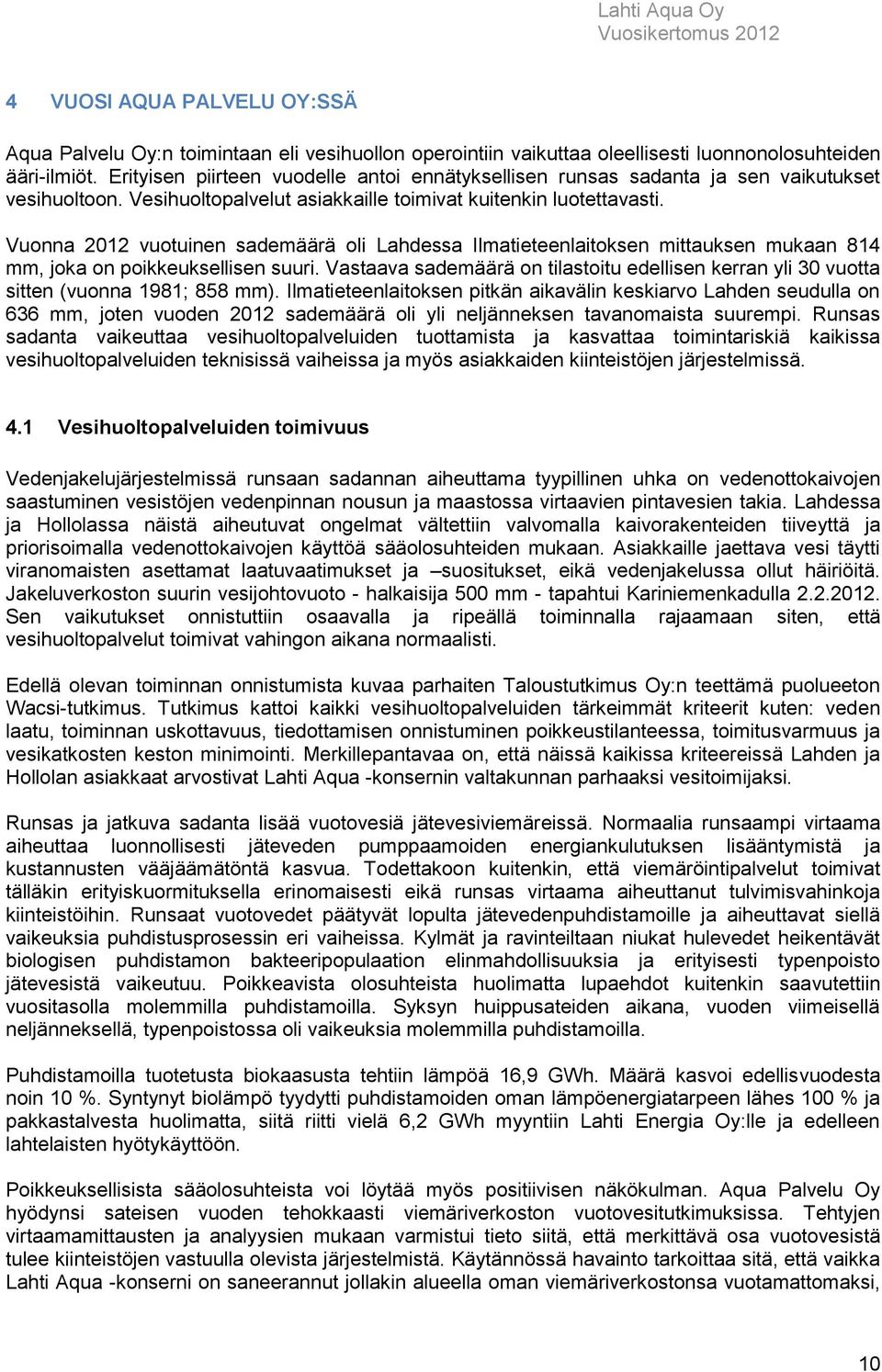 Lahti Aqua Oy
Vuosikertomus 2012

4 VUOSI AQUA PALVELU OY:SSÄ

Aqua Palvelu Oy:n toimintaan eli vesihuollon operointiin vaikuttaa oleellisesti luonnonolosuhteiden ääri-ilmiöt. Erityisen piirteen vuodelle antoi ennätyksellisen runsas sadanta ja sen vaikutukset vesihuoltoon. Vesihuoltopalvelut asiakkaille toimivat kuitenkin luotettavasti.

Vuonna 2012 vuotuinen sademäärä oli Lahdessa Ilmatieteenlaitoksen mittauksen mukaan 814 mm, joka on poikkeuksellisen suuri. Vastaava sademäärä on tilastoitu edellisen kerran yli 30 vuotta sitten (vuonna 1981; 858 mm). Ilmatieteenlaitoksen pitkän aikavälin keskiarvo Lahden seudulla on 636 mm, joten vuoden 2012 sademäärä oli yli neljänneksen tavanomaista suurempi. Runsas sadanta vaikeuttaa vesihuoltopalveluiden tuottamista ja kasvattaa toimintariskiä kaikissa vesihuoltopalveluiden teknisissä vaiheissa ja myös asiakkaiden kiinteistöjen järjestelmissä.

4.1 Vesihuoltopalveluiden toimivuus

Vedenjakelujärjestelmissä runsaan sadannan aiheuttama tyypillinen uhka on vedenottokaivojen saastuminen vesistöjen vedenpinnan nousun ja maastossa virtaavien pintavesien takia. Lahdessa ja Hollolassa näistä aiheutuvat ongelmat vältettiin valvomalla kaivorakenteiden tiiveyttä ja priorisoimalla vedenottokaivojen käyttöä sääolosuhteiden mukaan. Asiakkaille jaettava vesi täytti viranomaisten asettamat laatuvaatimukset ja –suositukset, eikä vedenjakelussa ollut häiriöitä. Jakeluverkoston suurin vesijohtovuoto - halkaisija 500 mm - tapahtui Kariniemenkadulla 2.2.2012. Sen vaikutukset onnistuttiin osaavalla ja ripeällä toiminnalla rajaamaan siten, että vesihuoltopalvelut toimivat vahingon aikana normaalisti.

Edellä olevan toiminnan onnistumista kuvaa parhaiten Taloustutkimus Oy:n teettämä puolueeton Wacsi-tutkimus. Tutkimus kattoi kaikki vesihuoltopalveluiden tärkeimmät kriteerit kuten: veden laatu, toiminnan uskottavuus, tiedottamisen onnistuminen poikkeustilanteessa, toimitusvarmuus ja vesikatkosten keston minimointi. Merkillepantavaa on, että näissä kaikissa kriteereissä Lahden ja Hollolan asiakkaat arvostivat Lahti Aqua -konsernin valtakunnan parhaaksi vesitoimijaksi.

Runsas ja jatkuva sadanta lisää vuotovesiä jätevesiviemäreissä. Normaalia runsaampi virtaama aiheuttaa luonnollisesti jäteveden pumppaamoiden energiankulutuksen lisääntymistä ja kustannusten vääjäämätöntä kasvua. Todettakoon kuitenkin, että viemäröintipalvelut toimivat tälläkin erityiskuormituksella erinomaisesti eikä runsas virtaama aiheuttanut tulvimisvahinkoja kiinteistöihin. Runsaat vuotovedet päätyvät lopulta jätevedenpuhdistamoille ja aiheuttavat siellä vaikeuksia puhdistusprosessin eri vaiheissa. Kylmät ja ravinteiltaan niukat hulevedet heikentävät biologisen puhdistamon bakteeripopulaation elinmahdollisuuksia ja erityisesti typenpoisto jätevesistä vaikeutuu. Poikkeavista olosuhteista huolimatta lupaehdot kuitenkin saavutettiin vuositasolla molemmilla puhdistamoilla. Syksyn huippusateiden aikana, vuoden viimeisellä neljänneksellä, typenpoistossa oli vaikeuksia molemmilla puhdistamoilla.

Puhdistamoilla tuotetusta biokaasusta tehtiin lämpöä 16,9 GWh. Määrä kasvoi edellisvuodesta noin 10 %. Syntynyt biolämpö tyydytti puhdistamoiden oman lämpöenergiatarpeen lähes 100 % ja pakkastalvesta huolimatta, siitä riitti vielä 6,2 GWh myyntiin Lahti Energia Oy:lle ja edelleen lahtelaisten hyötykäyttöön.

Poikkeuksellisista sääolosuhteista voi löytää myös positiivisen näkökulman. Aqua Palvelu Oy hyödynsi sateisen vuoden tehokkaasti viemäriverkoston vuotovesitutkimuksissa. Tehtyjen virtaamamittausten ja analyysien mukaan varmistui tieto siitä, että merkittävä osa vuotovesistä tulee kiinteistöjen vastuulla olevista järjestelmistä. Käytännössä havainto tarkoittaa sitä, että vaikka Lahti Aqua -konserni on saneerannut jollakin alueella oman viemäriverkostonsa vuotamattomaksi,

10